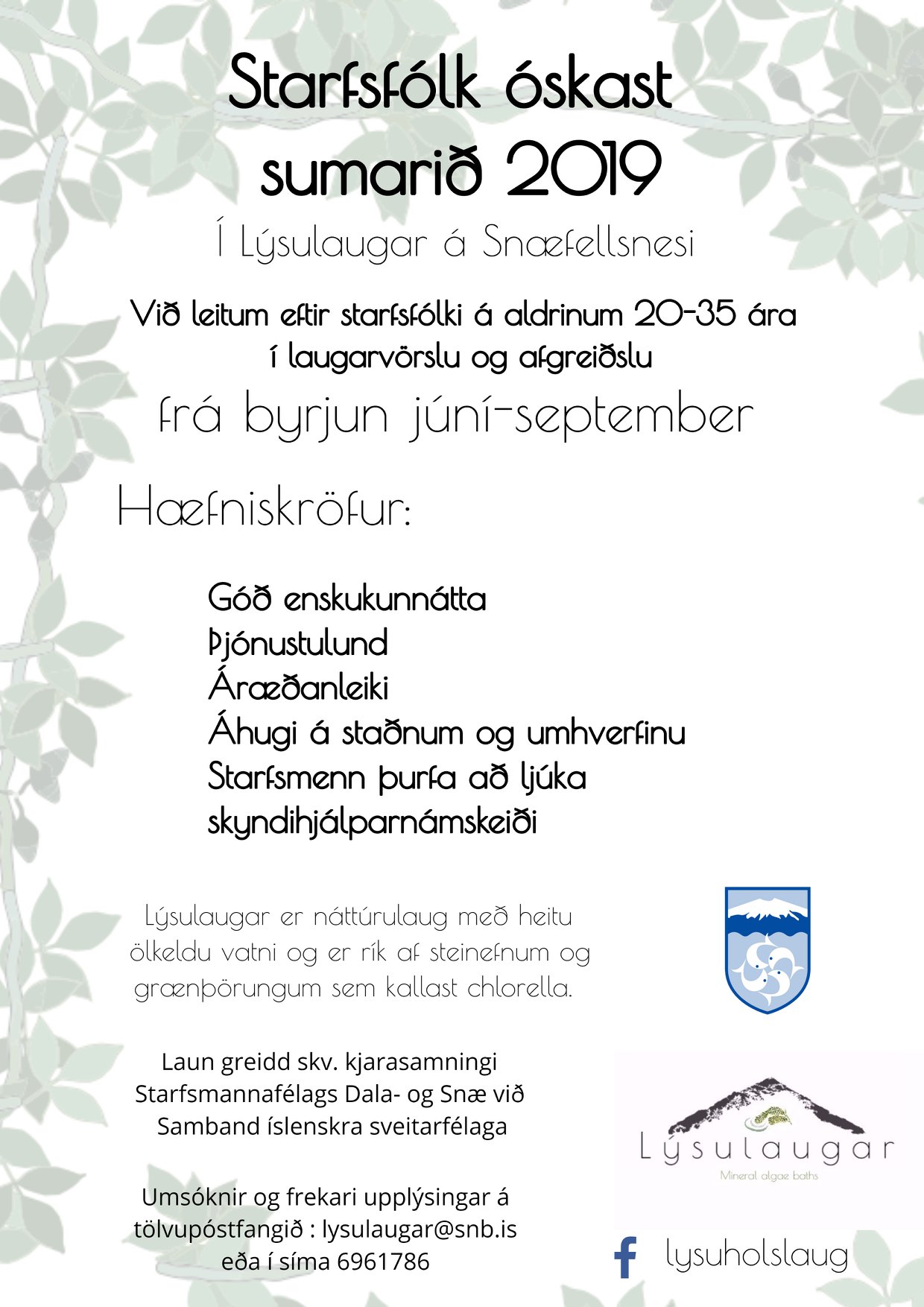 Starfsfólk óskast sumarið 2019

Í Lýsulaugar á Snæfellsnesi

Við leitum eftir starfsfólki á aldrinum 20-35 ára í laugarvörslu og afgreiðslu

frá byrjun júní-september

Hæfniskröfur:

Góð enskukunnátta
Þjónustulund
Áræðanleiki
Áhugi á staðnum og umhverfinu
Starfsmenn þurfa að ljúka skyndihjálparnámskeiði

Lýsulaugar er náttúrulaug með heitu ölkeldu vatni og er rík af steinefnum og grænþörungum sem kallast chlorella.

Laun greidd skv. kjarasamningi Starfsmannafélags Dala- og Snæ við Samband íslenskra sveitarfélaga

Umsóknir og frekari upplýsingar á tölvupóstfangið : lysulaugar@snb.is eða í síma 6961786

Lýsulaugar
Mineral algae baths

lysuholslaug